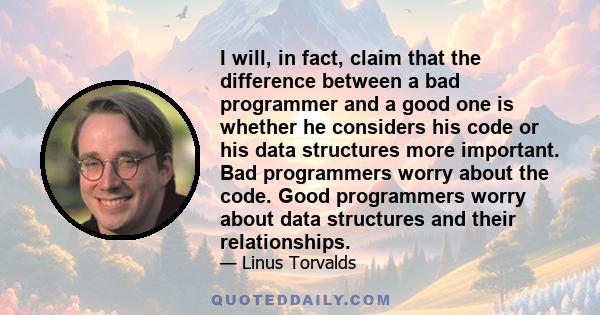 I will, in fact, claim that the difference between a bad programmer and a good one is whether he considers his code or his data structures more important. Bad programmers worry about the code. Good programmers worry about data structures and their relationships.
— Linus Torvalds

QUOTEDDAILY.COM